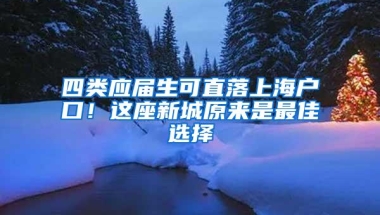 四类应届生可直落上海户口！这座新城原来是最佳选择